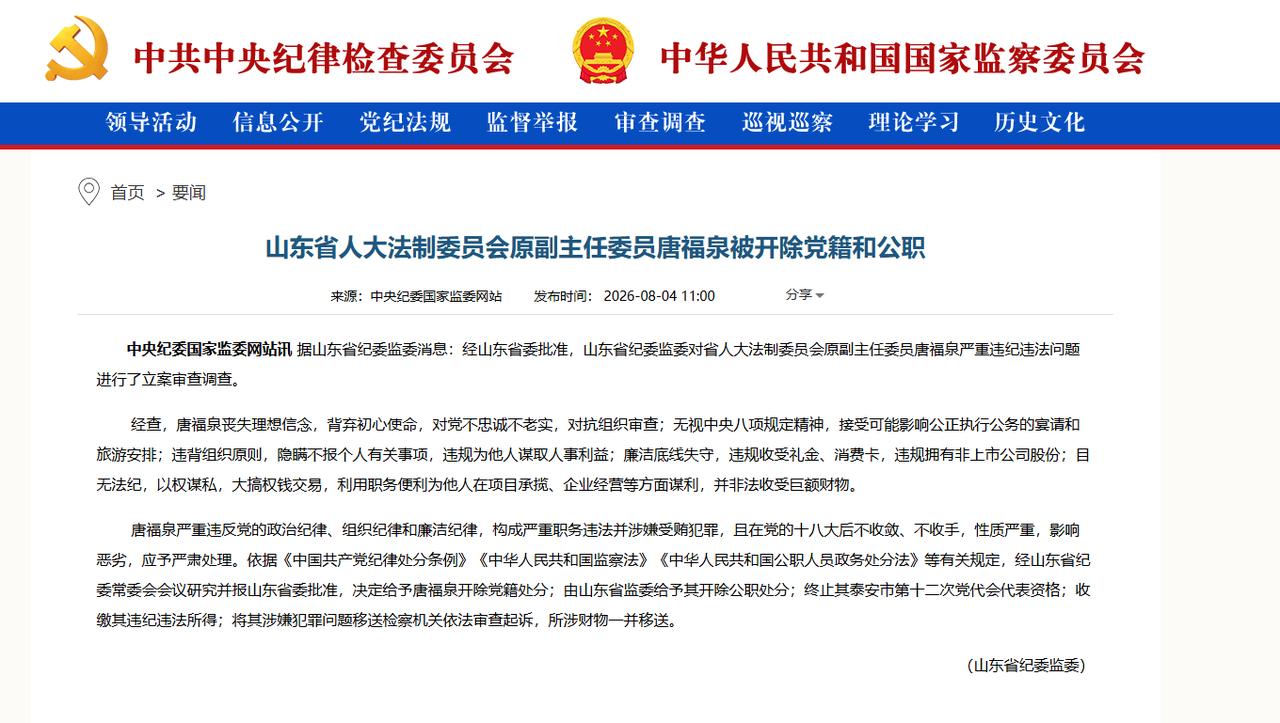 中共中央纪律检查委员会

中华人民共和国国家监察委员会

领导活动 信息公开 党纪法规 监督举报 审查调查 巡视巡察 理论学习 历史文化

首页 > 要闻

山东省人大法制委员会原副主任委员唐福泉被开除党籍和公职

来源：中央纪委国家监委网站 发布时间：2026-08-04 11:00 分享

中央纪委国家监委网站讯 据山东省纪委监委消息：经山东省委批准，山东省纪委监委对省人大法制委员会原副主任委员唐福泉严重违纪违法问题进行了立案审查调查。

经查，唐福泉丧失理想信念，背弃初心使命，对党不忠诚不老实，对抗组织审查；无视中央八项规定精神，接受可能影响公正执行公务的宴请和旅游安排；违背组织原则，隐瞒不报个人有关事项，违规为他人谋取人事利益；廉洁底线失守，违规收受礼金、消费卡，违规拥有非上市公司股份；目无法纪，以权谋私，大搞权钱交易，利用职务便利为他人在项目承揽、企业经营等方面谋利，并非法收受巨额财物。

唐福泉严重违反党的政治纪律、组织纪律和廉洁纪律，构成严重职务违法并涉嫌受贿犯罪，且在党的十八大后不收敛、不收手，性质严重，影响恶劣，应予严肃处理。依据《中国共产党纪律处分条例》《中华人民共和国监察法》《中华人民共和国公职人员政务处分法》等有关规定，经山东省纪委常委会会议研究并报山东省委批准，决定给予唐福泉开除党籍处分；由山东省监委给予其开除公职处分；终止其泰安市第十二次党代会代表资格；收缴其违纪违法所得；将其涉嫌犯罪问题移送检察机关依法审查起诉，所涉财物一并移送。

（山东省纪委监委）